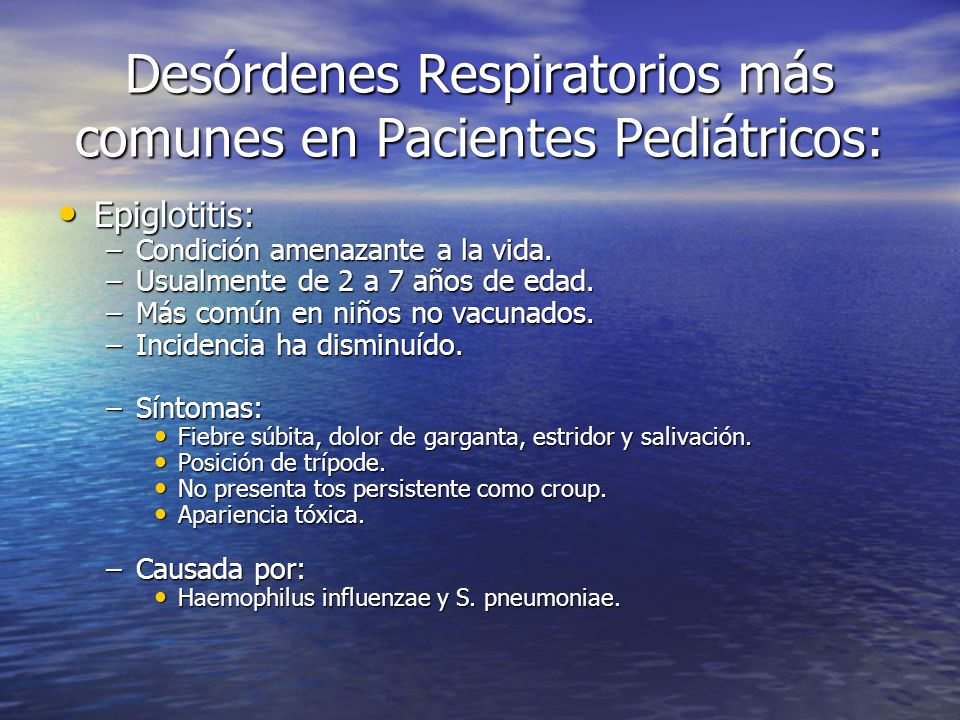 Desórdenes Respiratorios más comunes en Pacientes Pediátricos:

• Epiglotitis:
– Condición amenazante a la vida.
– Usualmente de 2 a 7 años de edad.
– Más común en niños no vacunados.
– Incidencia ha disminuído.

– Síntomas:
• Fiebre súbita, dolor de garganta, estridor y salivación.
• Posición de trípode.
• No presenta tos persistente como croup.
• Apariencia tóxica.

– Causada por:
• Haemophilus influenzae y S. pneumoniae.